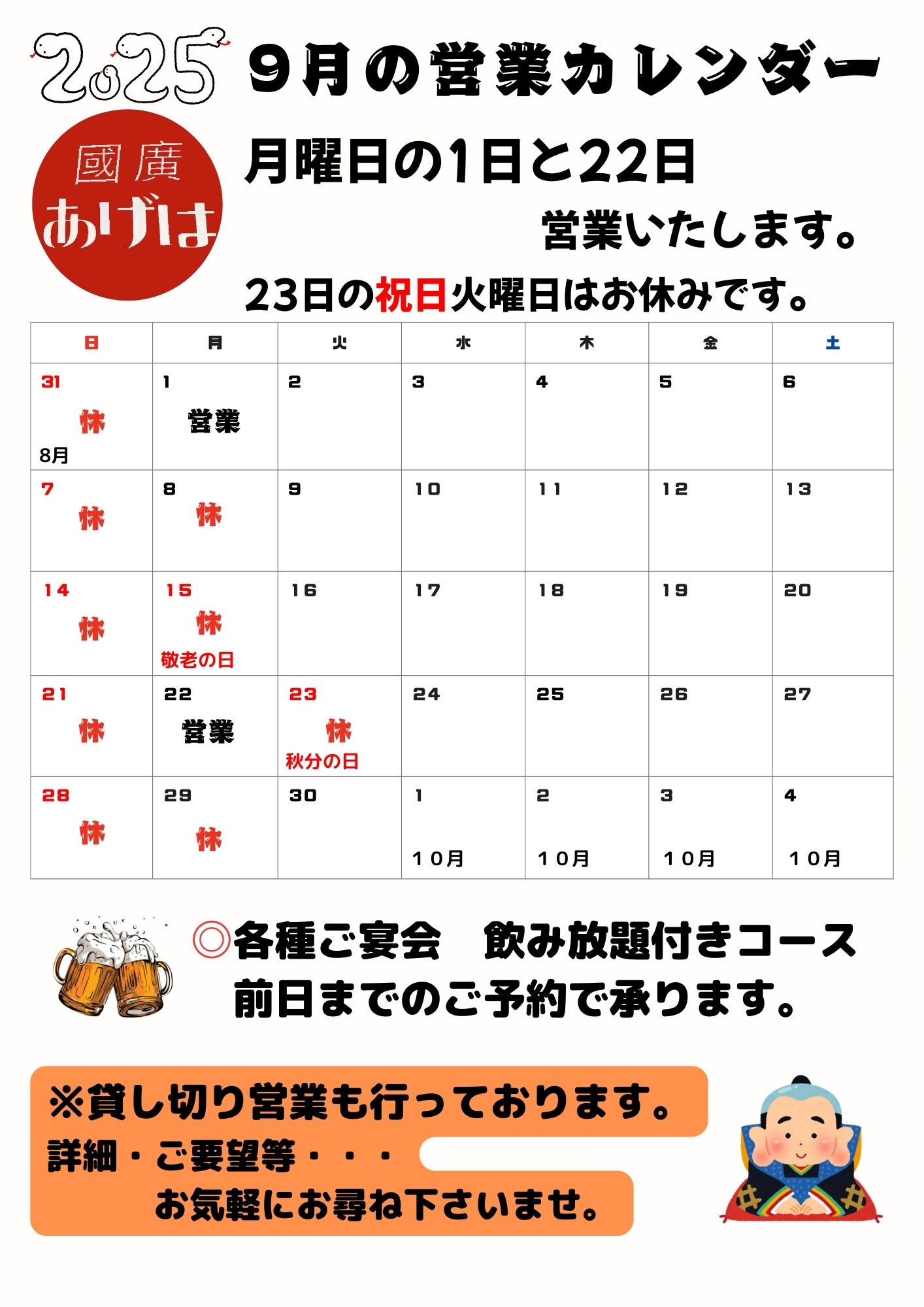 2025 9月の営業カレンダー

國廣 あげは

月曜日の1日と22日

営業いたします。

23日の祝日火曜日はお休みです。

| 日 | 月 | 火 | 水 | 木 | 金 | 土 |
|---|---|---|---|---|---|---|
| 31 休 8月 | 1 営業 | 2 | 3 | 4 | 5 | 6 |
| 7 休 | 8 休 | 9 | 10 | 11 | 12 | 13 |
| 14 休 | 15 休 敬老の日 | 16 | 17 | 18 | 19 | 20 |
| 21 休 | 22 営業 | 23 休 秋分の日 | 24 | 25 | 26 | 27 |
| 28 休 | 29 休 | 30 | 1 10月 | 2 10月 | 3 10月 | 4 10月 |

◎各種ご宴会　飲み放題付きコース
前日までのご予約で承ります。

※貸し切り営業も行っております。
詳細・ご要望等・・・
お気軽にお尋ね下さいませ。